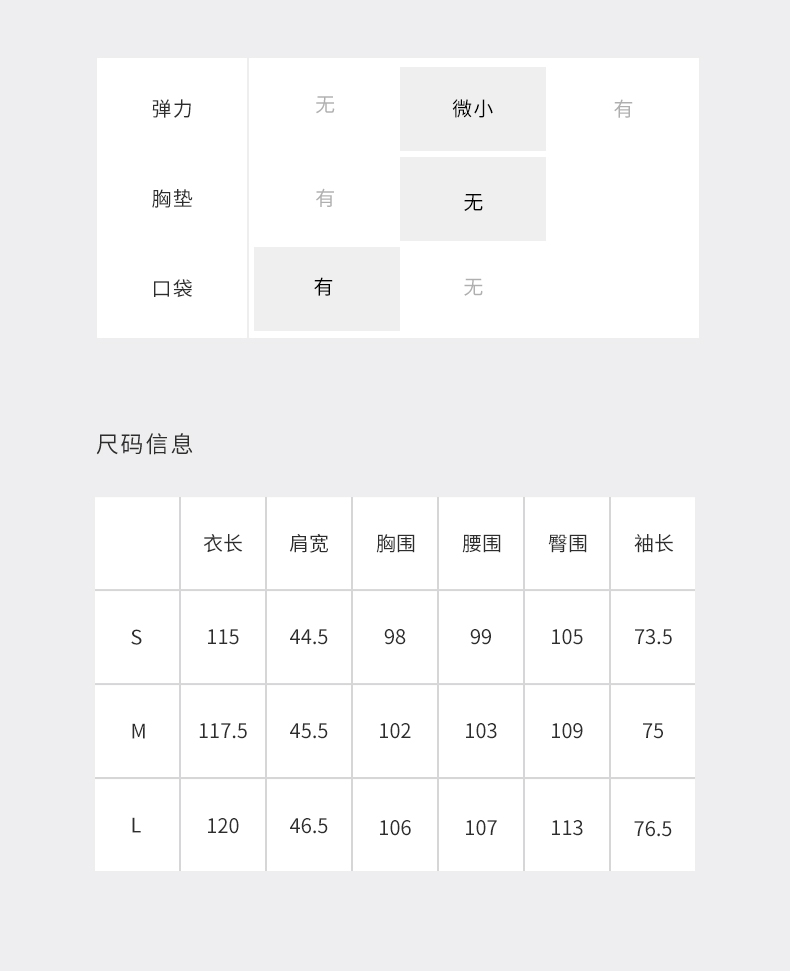 | 弹力 | 无 | 微小 | 有 |
|---|---|---|---|
| 胸垫 | 有 | 无 | |
| 口袋 | 有 | 无 | |

尺码信息

| | 衣长 | 肩宽 | 胸围 | 腰围 | 臀围 | 袖长 |
|---|---|---|---|---|---|---|
| S | 115 | 44.5 | 98 | 99 | 105 | 73.5 |
| M | 117.5 | 45.5 | 102 | 103 | 109 | 75 |
| L | 120 | 46.5 | 106 | 107 | 113 | 76.5 |